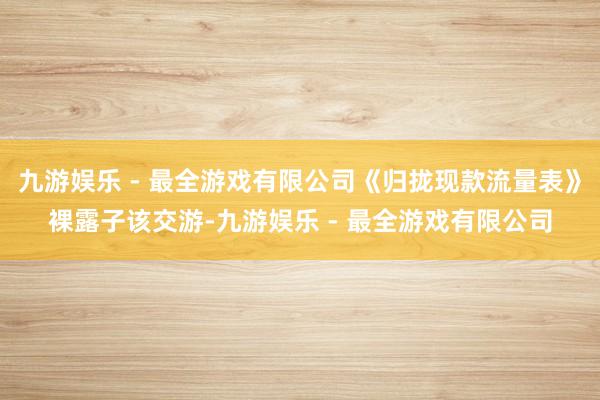 九游娱乐 - 最全游戏有限公司《归拢现款流量表》裸露子该交游-九游娱乐 - 最全游戏有限公司